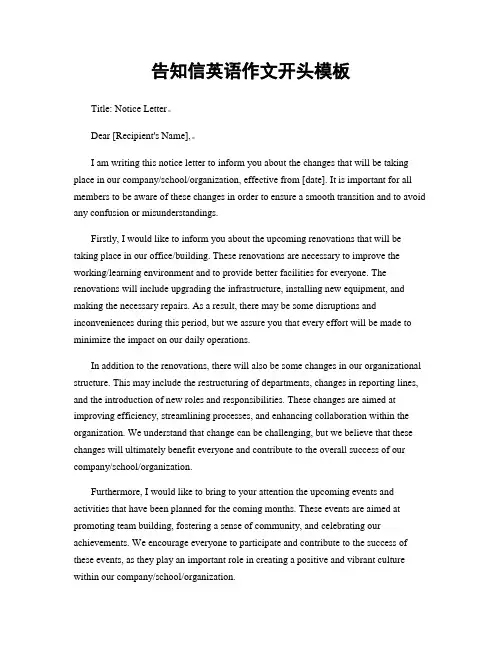 告知信英语作文开头模板

Title: Notice Letter。

Dear [Recipient's Name],。

I am writing this notice letter to inform you about the changes that will be taking place in our company/school/organization, effective from [date]. It is important for all members to be aware of these changes in order to ensure a smooth transition and to avoid any confusion or misunderstandings.

Firstly, I would like to inform you about the upcoming renovations that will be taking place in our office/building. These renovations are necessary to improve the working/learning environment and to provide better facilities for everyone. The renovations will include upgrading the infrastructure, installing new equipment, and making the necessary repairs. As a result, there may be some disruptions and inconveniences during this period, but we assure you that every effort will be made to minimize the impact on our daily operations.

In addition to the renovations, there will also be some changes in our organizational structure. This may include the restructuring of departments, changes in reporting lines, and the introduction of new roles and responsibilities. These changes are aimed at improving efficiency, streamlining processes, and enhancing collaboration within the organization. We understand that change can be challenging, but we believe that these changes will ultimately benefit everyone and contribute to the overall success of our company/school/organization.

Furthermore, I would like to bring to your attention the upcoming events and activities that have been planned for the coming months. These events are aimed at promoting team building, fostering a sense of community, and celebrating our achievements. We encourage everyone to participate and contribute to the success of these events, as they play an important role in creating a positive and vibrant culture within our company/school/organization.